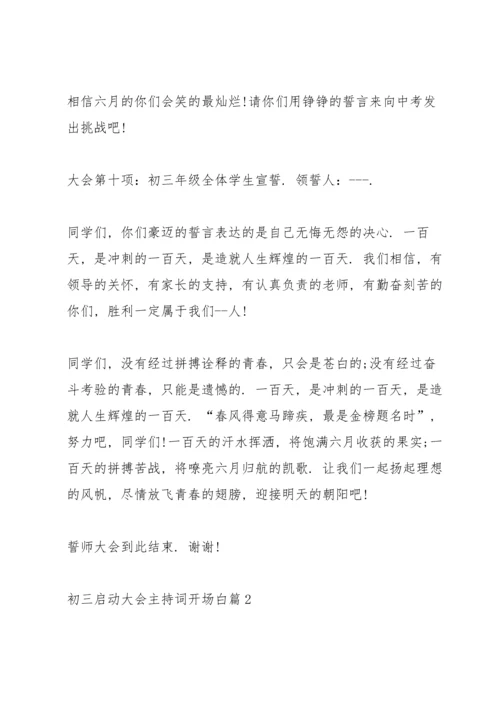 相信六月的你们会笑的最灿烂!请你们用铮铮的誓言来向中考发出挑战吧!

大会第十项：初三年级全体学生宣誓．领誓人：---.

同学们，你们豪迈的誓言表达的是自己无悔无怨的决心．一百天，是冲刺的一百天，是造就人生辉煌的一百天．我们相信，有领导的关怀，有家长的支持，有认真负责的老师，有勤奋刻苦的你们，胜利一定属于我们--人!

同学们，没有经过拼搏诠释的青春，只会是苍白的;没有经过奋斗考验的青春，只能是遗憾的．一百天，是冲刺的一百天，是造就人生辉煌的一百天．“春风得意马蹄疾，最是金榜题名时”，努力吧，同学们!一百天的汗水挥洒，将饱满六月收获的果实;一百天的拼搏苦战，将嘹亮六月归航的凯歌．让我们一起扬起理想的风帆，尽情放飞青春的翅膀，迎接明天的朝阳吧!

誓师大会到此结束．谢谢!

初三启动大会主持词开场白篇2